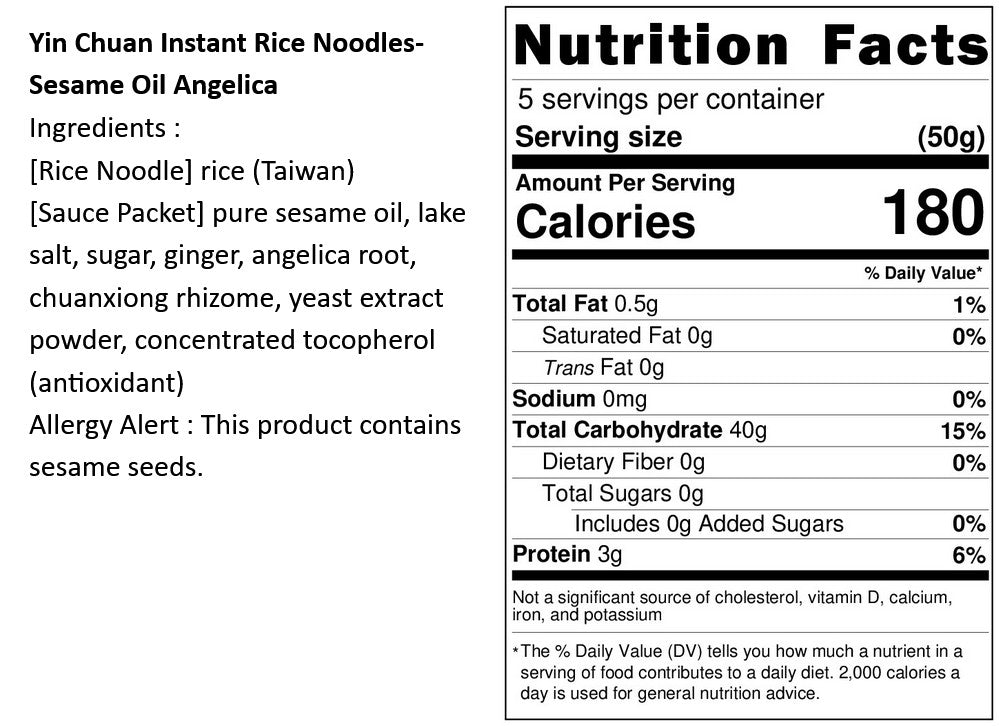 Yin Chuan Instant Rice Noodles-Sesame Oil Angelica

Ingredients :
[Rice Noodle] rice (Taiwan)
[Sauce Packet] pure sesame oil, lake salt, sugar, ginger, angelica root, chuanxiong rhizome, yeast extract powder, concentrated tocopherol (antioxidant)
Allergy Alert : This product contains sesame seeds.

Nutrition Facts
5 servings per container
Serving size (50g)
Amount Per Serving
Calories 180
% Daily Value*
Total Fat 0.5g 1%
Saturated Fat 0g 0%
Trans Fat 0g
Sodium 0mg 0%
Total Carbohydrate 40g 15%
Dietary Fiber 0g 0%
Total Sugars 0g
Includes 0g Added Sugars 0%
Protein 3g 6%

Not a significant source of cholesterol, vitamin D, calcium, iron, and potassium

*The % Daily Value (DV) tells you how much a nutrient in a serving of food contributes to a daily diet. 2,000 calories a day is used for general nutrition advice.